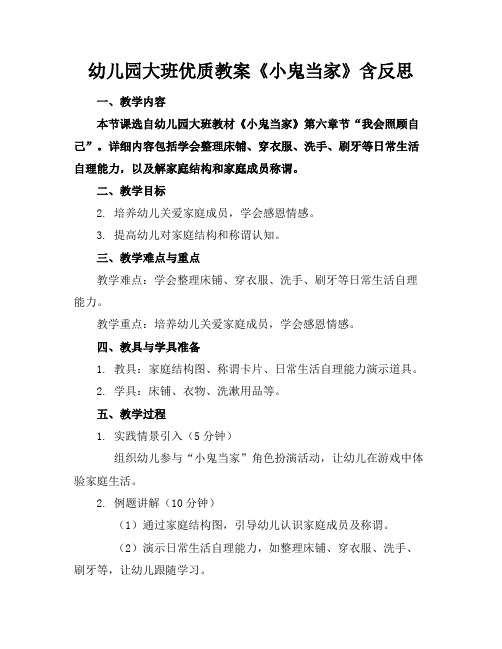 幼儿园大班优质教案《小鬼当家》含反思

一、教学内容

本节课选自幼儿园大班教材《小鬼当家》第六章节“我会照顾自己”。详细内容包括学会整理床铺、穿衣服、洗手、刷牙等日常生活自理能力，以及解家庭结构和家庭成员称谓。

二、教学目标

2. 培养幼儿关爱家庭成员，学会感恩情感。

3. 提高幼儿对家庭结构和称谓认知。

三、教学难点与重点

教学难点：学会整理床铺、穿衣服、洗手、刷牙等日常生活自理能力。

教学重点：培养幼儿关爱家庭成员，学会感恩情感。

四、教具与学具准备

1. 教具：家庭结构图、称谓卡片、日常生活自理能力演示道具。

2. 学具：床铺、衣物、洗漱用品等。

五、教学过程

1. 实践情景引入（5 分钟）

组织幼儿参与“小鬼当家”角色扮演活动，让幼儿在游戏中体验家庭生活。

2. 例题讲解（10 分钟）

（1）通过家庭结构图，引导幼儿认识家庭成员及称谓。

（2）演示日常生活自理能力，如整理床铺、穿衣服、洗手、刷牙等，让幼儿跟随学习。